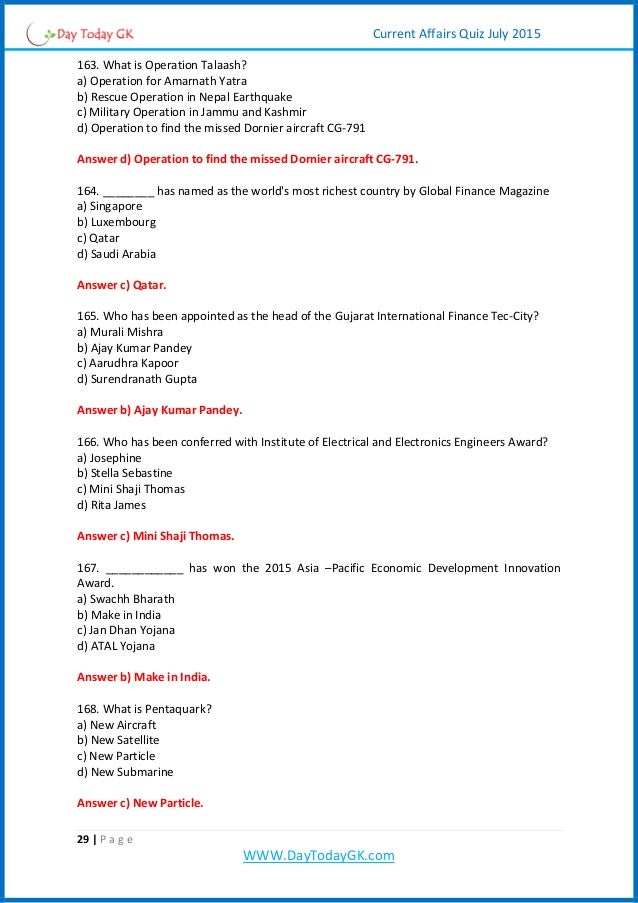 Day Today GK

Current Affairs Quiz July 2015

163. What is Operation Talaash?
a) Operation for Amarnath Yatra
b) Rescue Operation in Nepal Earthquake
c) Military Operation in Jammu and Kashmir
d) Operation to find the missed Dornier aircraft CG-791

Answer d) Operation to find the missed Dornier aircraft CG-791.

164. ________ has named as the world's most richest country by Global Finance Magazine
a) Singapore
b) Luxembourg
c) Qatar
d) Saudi Arabia

Answer c) Qatar.

165. Who has been appointed as the head of the Gujarat International Finance Tec-City?
a) Murali Mishra
b) Ajay Kumar Pandey
c) Aarudhra Kapoor
d) Surendranath Gupta

Answer b) Ajay Kumar Pandey.

166. Who has been conferred with Institute of Electrical and Electronics Engineers Award?
a) Josephine
b) Stella Sebastine
c) Mini Shaji Thomas
d) Rita James

Answer c) Mini Shaji Thomas.

167. ____________ has won the 2015 Asia –Pacific Economic Development Innovation Award.
a) Swachh Bharath
b) Make in India
c) Jan Dhan Yojana
d) ATAL Yojana

Answer b) Make in India.

168. What is Pentaquark?
a) New Aircraft
b) New Satellite
c) New Particle
d) New Submarine

Answer c) New Particle.

29 | P a g e

WWW.DayTodayGK.com